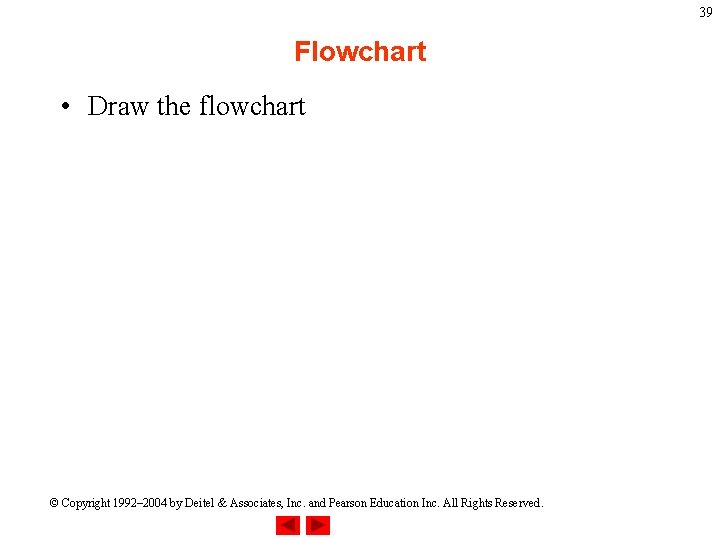 39

Flowchart

• Draw the flowchart

© Copyright 1992–2004 by Deitel & Associates, Inc. and Pearson Education Inc. All Rights Reserved.